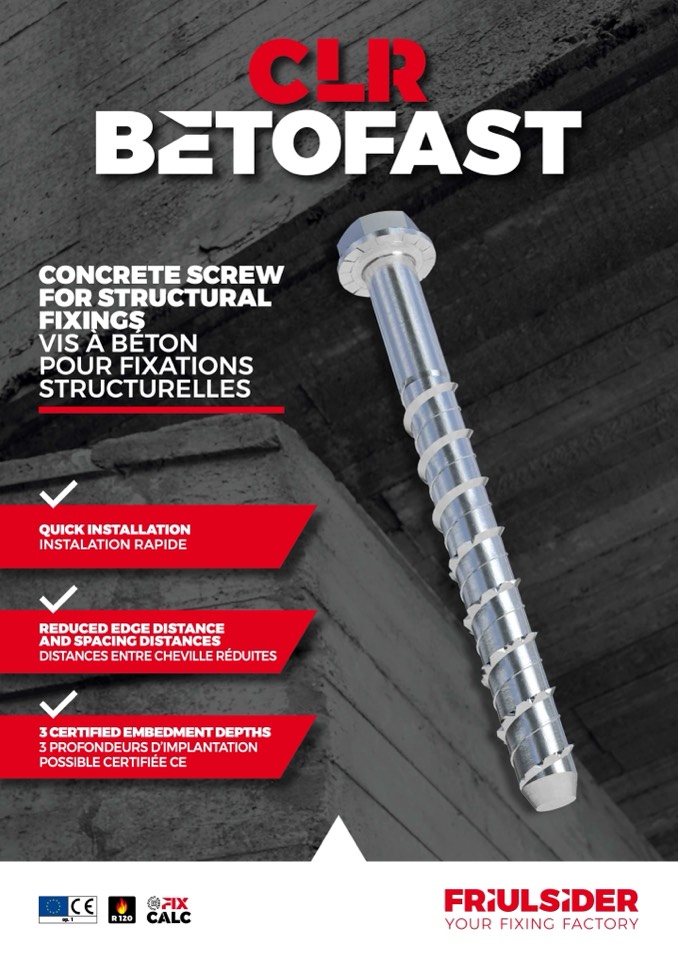 CLR
BETOFAST

CONCRETE SCREW FOR STRUCTURAL FIXINGS
VIS À BÉTON POUR FIXATIONS STRUCTURELLES

QUICK INSTALLATION
INSTALATION RAPIDE

REDUCED EDGE DISTANCE AND SPACING DISTANCES
DISTANCES ENTRE CHEVILLE RÉDUITES

3 CERTIFIED EMBEDMENT DEPTHS
3 PROFONDEURS D'IMPLANTATION POSSIBLE CERTIFIÉE CE

CE
R120
FIX CALC

FRIULSIDER
YOUR FIXING FACTORY